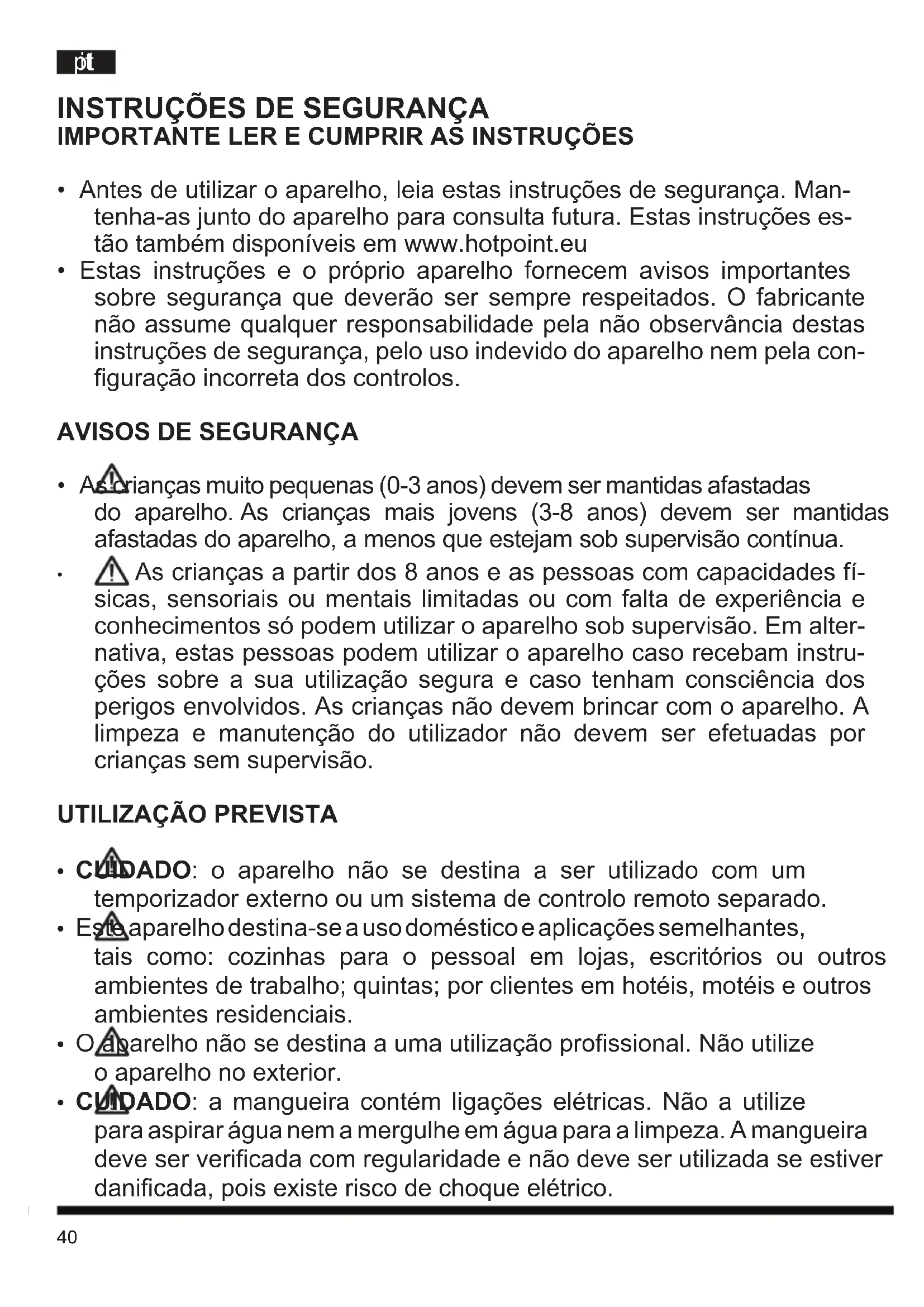 pt

INSTRUÇÕES DE SEGURANÇA
IMPORTANTE LER E CUMPRIR AS INSTRUÇÕES

• Antes de utilizar o aparelho, leia estas instruções de segurança. Mantenha-as junto do aparelho para consulta futura. Estas instruções estão também disponíveis em www.hotpoint.eu
• Estas instruções e o próprio aparelho fornecem avisos importantes sobre segurança que deverão ser sempre respeitados. O fabricante não assume qualquer responsabilidade pela não observância destas instruções de segurança, pelo uso indevido do aparelho nem pela configuração incorreta dos controlos.

AVISOS DE SEGURANÇA

• As crianças muito pequenas (0-3 anos) devem ser mantidas afastadas do aparelho. As crianças mais jovens (3-8 anos) devem ser mantidas afastadas do aparelho, a menos que estejam sob supervisão contínua.
• As crianças a partir dos 8 anos e as pessoas com capacidades físicas, sensoriais ou mentais limitadas ou com falta de experiência e conhecimentos só podem utilizar o aparelho sob supervisão. Em alternativa, estas pessoas podem utilizar o aparelho caso recebam instruções sobre a sua utilização segura e caso tenham consciência dos perigos envolvidos. As crianças não devem brincar com o aparelho. A limpeza e manutenção do utilizador não devem ser efetuadas por crianças sem supervisão.

UTILIZAÇÃO PREVISTA

• CUIDADO: o aparelho não se destina a ser utilizado com um temporizador externo ou um sistema de controlo remoto separado.
• Este aparelho destina-se a uso doméstico e aplicações semelhantes, tais como: cozinhas para o pessoal em lojas, escritórios ou outros ambientes de trabalho; quintas; por clientes em hotéis, motéis e outros ambientes residenciais.
• O aparelho não se destina a uma utilização profissional. Não utilize o aparelho no exterior.
• CUIDADO: a mangueira contém ligações elétricas. Não a utilize para aspirar água nem a mergulhe em água para a limpeza. A mangueira deve ser verificada com regularidade e não deve ser utilizada se estiver danificada, pois existe risco de choque elétrico.

40